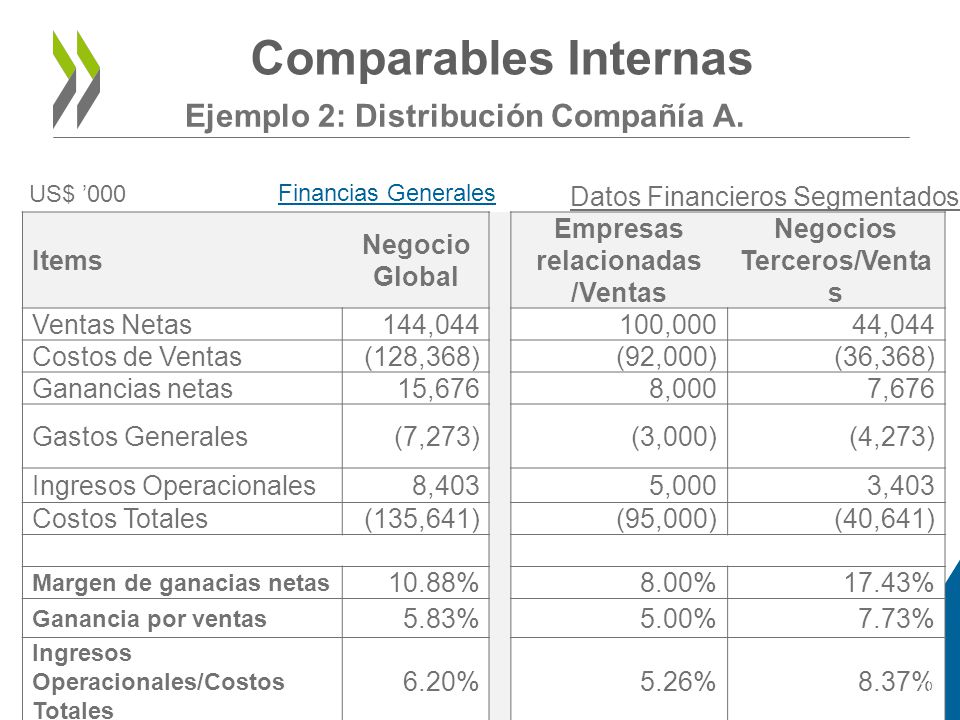 Comparables Internas

Ejemplo 2: Distribución Compañía A.

US$ ’000

Financias Generales

Datos Financieros Segmentados

| Items | Negocio Global | Empresas relacionadas /Ventas | Negocios Terceros/Ventas |
|---|---|---|---|
| Ventas Netas | 144,044 | 100,000 | 44,044 |
| Costos de Ventas | (128,368) | (92,000) | (36,368) |
| Ganancias netas | 15,676 | 8,000 | 7,676 |
| Gastos Generales | (7,273) | (3,000) | (4,273) |
| Ingresos Operacionales | 8,403 | 5,000 | 3,403 |
| Costos Totales | (135,641) | (95,000) | (40,641) |
| | | | |
| Margen de ganacias netas | 10.88% | 8.00% | 17.43% |
| Ganancia por ventas | 5.83% | 5.00% | 7.73% |
| Ingresos Operacionales/Costos Totales | 6.20% | 5.26% | 8.37% |